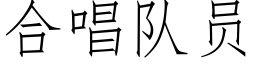 合唱队员